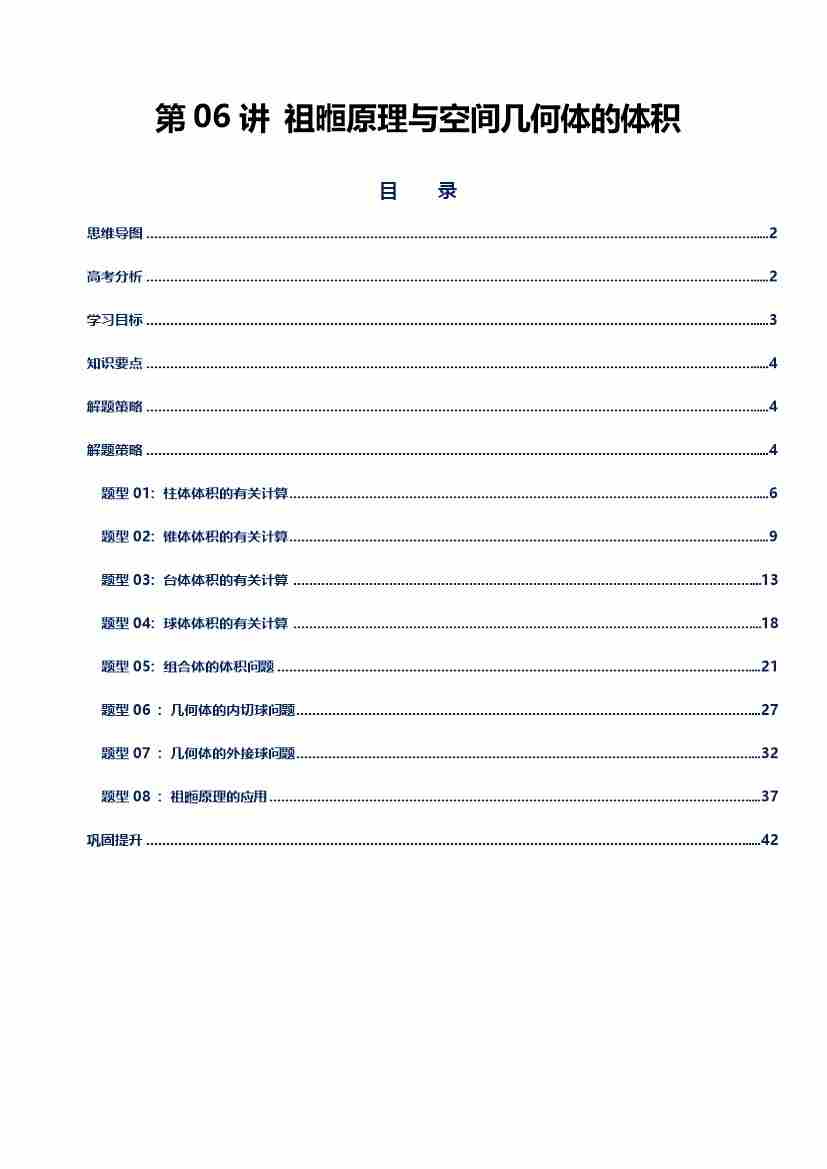 第06讲 祖暅原理与空间几何体的体积

目 录

思维导图 2

高考分析 2

学习目标 3

知识要点 4

解题策略 4

解题策略 4

题型01：柱体体积的有关计算 6

题型02：锥体体积的有关计算 9

题型03：台体体积的有关计算 13

题型04：球体体积的有关计算 18

题型05：组合体的体积问题 21

题型06：几何体的内切球问题 27

题型07：几何体的外接球问题 32

题型08：祖暅原理的应用 37

巩固提升 42